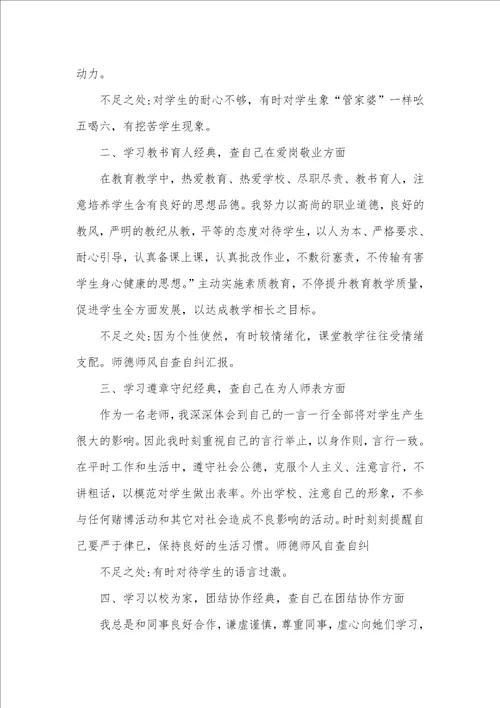 动力。

不足之处:对学生的耐心不够，有时对学生象“管家婆”一样吆五喝六，有挖苦学生现象。

二、学习教书育人经典，查自己在爱岗敬业方面

在教育教学中，热爱教育、热爱学校、尽职尽责、教书育人，注意培养学生含有良好的思想品德。我努力以高尚的职业道德，良好的教风，严明的教纪从教，平等的态度对待学生，以人为本、严格要求、耐心引导，认真备课上课，认真批改作业，不敷衍塞责，不传输有害学生身心健康的思想。”主动实施素质教育，不停提升教育教学质量，促进学生全方面发展，以达成教学相长之目标。

不足之处:因为个性使然，有时较情绪化，课堂教学往往受情绪支配。师德师风自查自纠汇报。

三、学习遵章守纪经典，查自己在为人师表方面

作为一名老师，我深深体会到自己的一言一行全部将对学生产生很大的影响。因此我时刻重视自己的言行举止，以身作则，言行一致。在平时工作和生活中，遵守社会公德，克服个人主义、注意言行，不讲粗话，以模范对学生做出表率。外出学校、注意自己的形象，不参与任何赌博活动和其它对社会造成不良影响的活动。时时刻刻提醒自己要严于律已，保持良好的生活习惯。师德师风自查自纠

不足之处:有时对待学生的语言过激。

四、学习以校为家，团结协作经典，查自己在团结协作方面

我总是和同事良好合作，谦虚谨慎，尊重同事，虚心向她们学习，